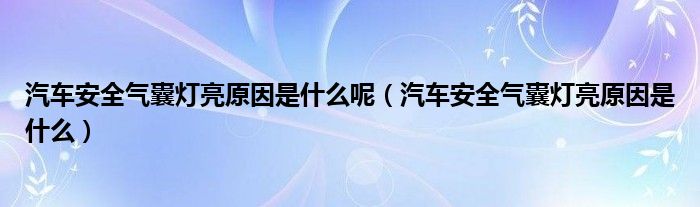 汽车安全气囊灯亮原因是什么呢（汽车安全气囊灯亮原因是什么）